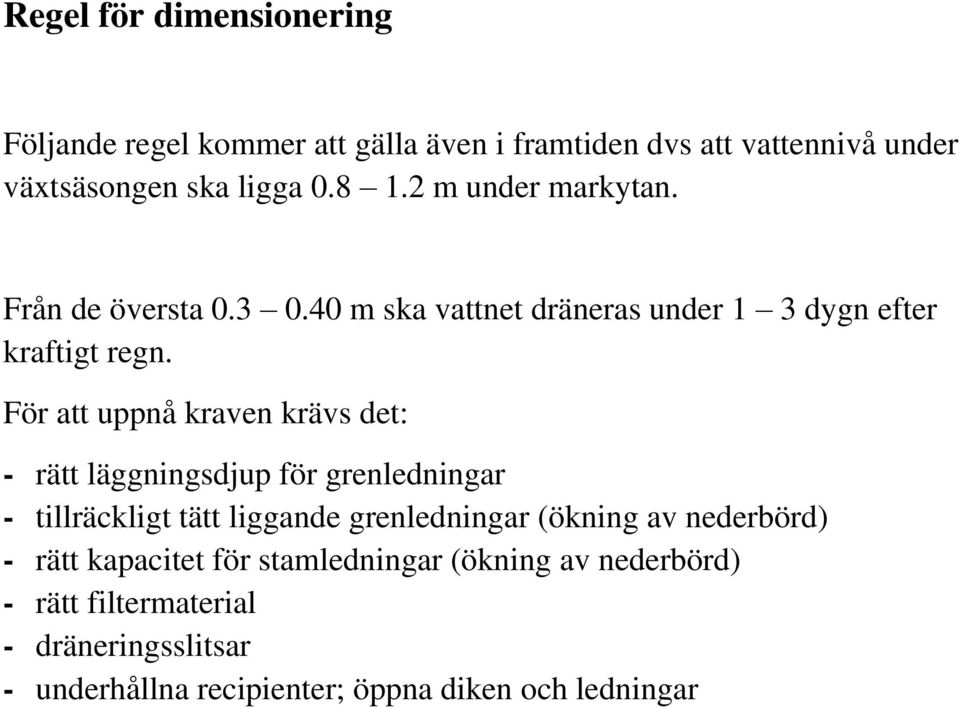 Regel för dimensionering

Följande regel kommer att gälla även i framtiden dvs att vattennivå under växtsäsongen ska ligga 0.8 – 1.2 m under markytan.

Från de översta 0.3 – 0.40 m ska vattnet dräneras under 1 – 3 dygn efter kraftigt regn.

För att uppnå kraven krävs det:

- rätt läggningsdjup för grenledningar
- tillräckligt tätt liggande grenledningar (ökning av nederbörd)
- rätt kapacitet för stamledningar (ökning av nederbörd)
- rätt filtermaterial
- dräneringsslitsar
- underhållna recipienter; öppna diken och ledningar